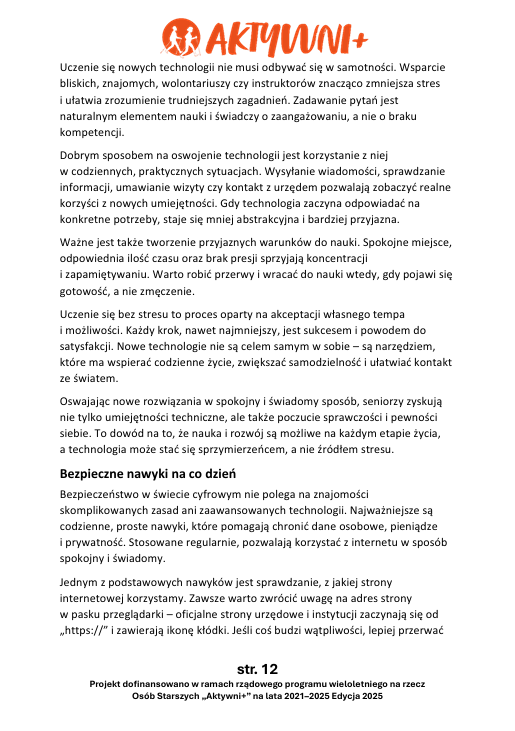 AKTYWNI+

Uczenie się nowych technologii nie musi odbywać się w samotności. Wsparcie bliskich, znajomych, wolontariuszy czy instruktorów znacząco zmniejsza stres i ułatwia zrozumienie trudniejszych zagadnień. Zadawanie pytań jest naturalnym elementem nauki i świadczy o zaangażowaniu, a nie o braku kompetencji.

Dobrym sposobem na oswojenie technologii jest korzystanie z niej w codziennych, praktycznych sytuacjach. Wysyłanie wiadomości, sprawdzanie informacji, umawianie wizyty czy kontakt z urzędem pozwalają zobaczyć realne korzyści z nowych umiejętności. Gdy technologia zaczyna odpowiadać na konkretne potrzeby, staje się mniej abstrakcyjna i bardziej przyjazna.

Ważne jest także tworzenie przyjaznych warunków do nauki. Spokojne miejsce, odpowiednia ilość czasu oraz brak presji sprzyjają koncentracji i zapamiętywaniu. Warto robić przerwy i wracać do nauki wtedy, gdy pojawi się gotowość, a nie zmęczenie.

Uczenie się bez stresu to proces oparty na akceptacji własnego tempa i możliwości. Każdy krok, nawet najmniejszy, jest sukcesem i powodem do satysfakcji. Nowe technologie nie są celem samym w sobie – są narzędziem, które ma wspierać codzienne życie, zwiększać samodzielność i ułatwiać kontakt ze światem.

Oswajając nowe rozwiązania w spokojny i świadomy sposób, seniorzy zyskują nie tylko umiejętności techniczne, ale także poczucie sprawczości i pewności siebie. To dowód na to, że nauka i rozwój są możliwe na każdym etapie życia, a technologia może stać się sprzymierzeńcem, a nie źródłem stresu.

Bezpieczne nawyki na co dzień

Bezpieczeństwo w świecie cyfrowym nie polega na znajomości skomplikowanych zasad ani zaawansowanych technologii. Najważniejsze są codzienne, proste nawyki, które pomagają chronić dane osobowe, pieniądze i prywatność. Stosowane regularnie, pozwalają korzystać z internetu w sposób spokojny i świadomy.

Jednym z podstawowych nawyków jest sprawdzanie, z jakiej strony internetowej korzystamy. Zawsze warto zwrócić uwagę na adres strony w pasku przeglądarki – oficjalne strony urzędowe i instytucji zaczynają się od „https://” i zawierają ikonę kłódki. Jeśli coś budzi wątpliwości, lepiej przerwać

str. 12

Projekt dofinansowano w ramach rządowego programu wieloletniego na rzecz Osób Starszych „Aktywni+” na lata 2021–2025 Edycja 2025